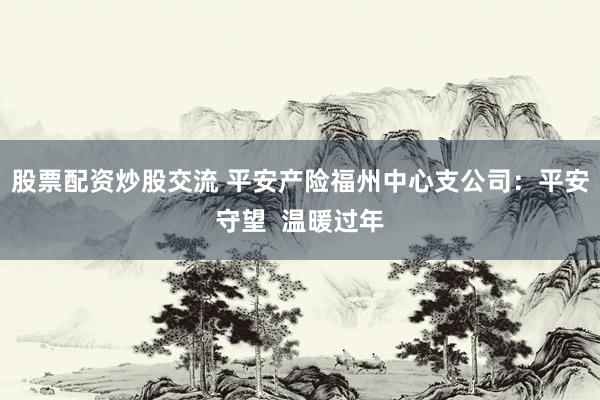 股票配资炒股交流 平安产险福州中心支公司：平安守望 温暖过年